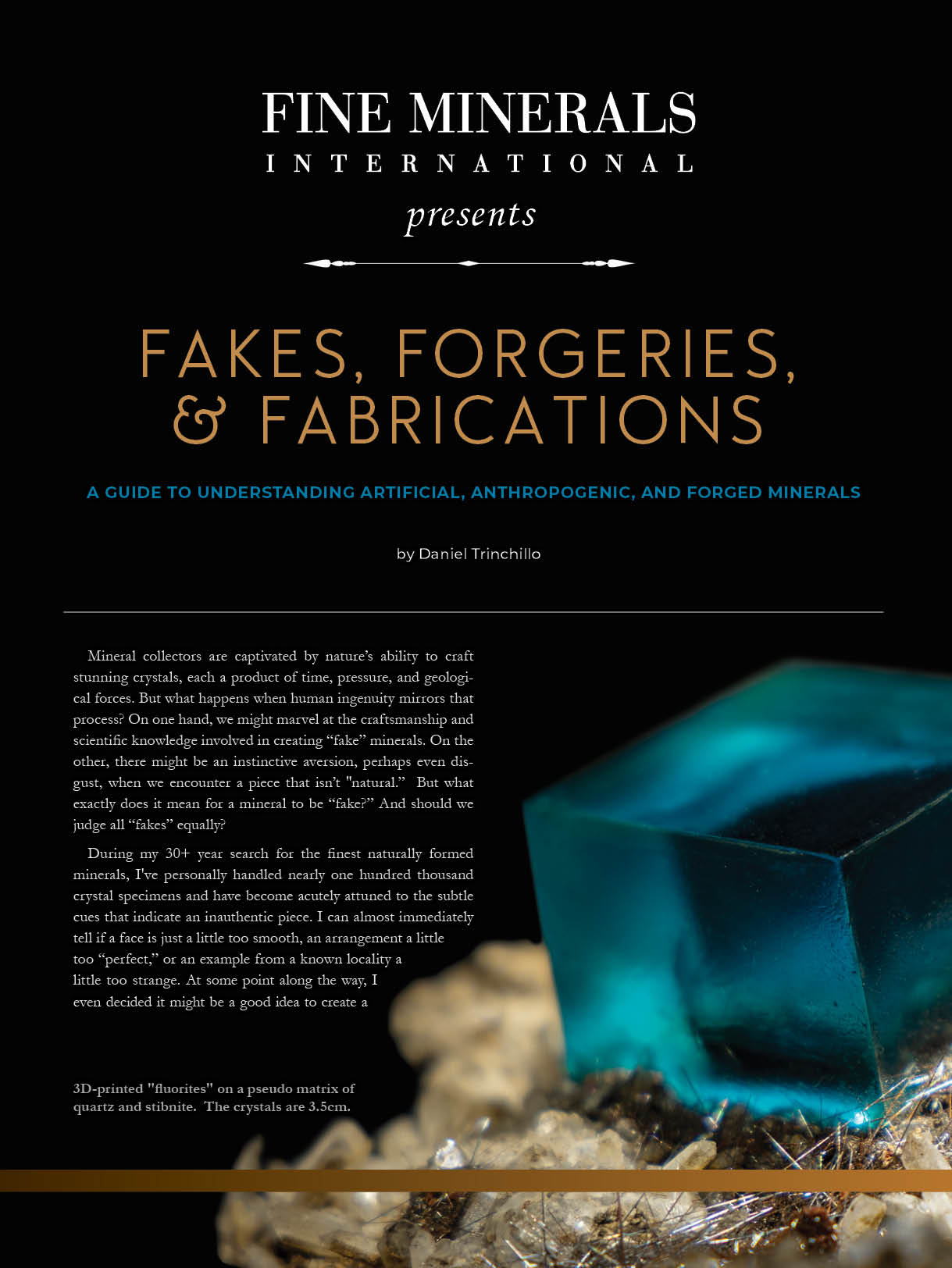 FINE MINERALS
INTERNATIONAL
presents

FAKES, FORGERIES,
& FABRICATIONS

A GUIDE TO UNDERSTANDING ARTIFICIAL, ANTHROPOGENIC, AND FORGED MINERALS

by Daniel Trinchillo

Mineral collectors are captivated by nature's ability to craft stunning crystals, each a product of time, pressure, and geological forces. But what happens when human ingenuity mirrors that process? On one hand, we might marvel at the craftsmanship and scientific knowledge involved in creating "fake" minerals. On the other, there might be an instinctive aversion, perhaps even disgust, when we encounter a piece that isn't "natural." But what exactly does it mean for a mineral to be "fake?" And should we judge all "fakes" equally?

During my 30+ year search for the finest naturally formed minerals, I've personally handled nearly one hundred thousand crystal specimens and have become acutely attuned to the subtle cues that indicate an inauthentic piece. I can almost immediately tell if a face is just a little too smooth, an arrangement a little too "perfect," or an example from a known locality a little too strange. At some point along the way, I even decided it might be a good idea to create a

3D-printed "fluorites" on a pseudo matrix of quartz and stibnite. The crystals are 3.5cm.